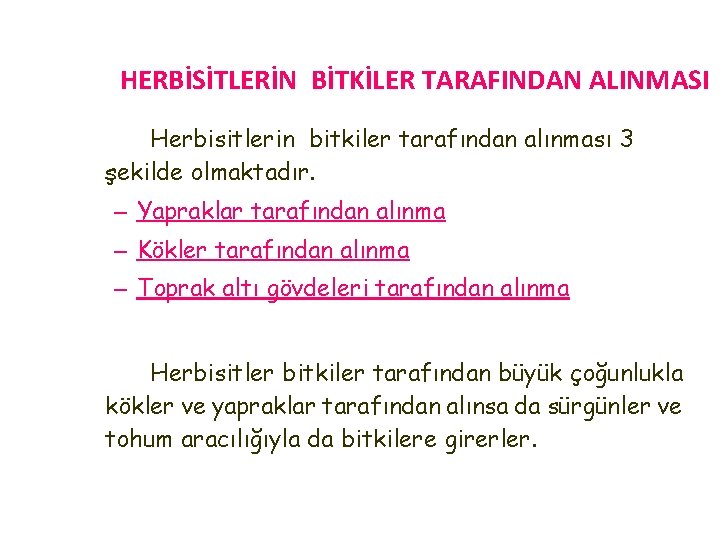 HERBİSİTLERİN BİTKİLER TARAFINDAN ALINMASI

Herbisitlerin bitkiler tarafından alınması 3 şekilde olmaktadır.

– Yapraklar tarafından alınma
– Kökler tarafından alınma
– Toprak altı gövdeleri tarafından alınma

Herbisitler bitkiler tarafından büyük çoğunlukla kökler ve yapraklar tarafından alınsa da sürgünler ve tohum aracılığıyla da bitkilere girerler.